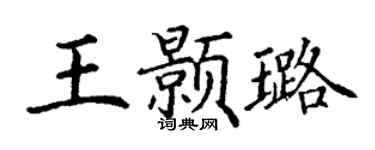 王颢璐
词典网